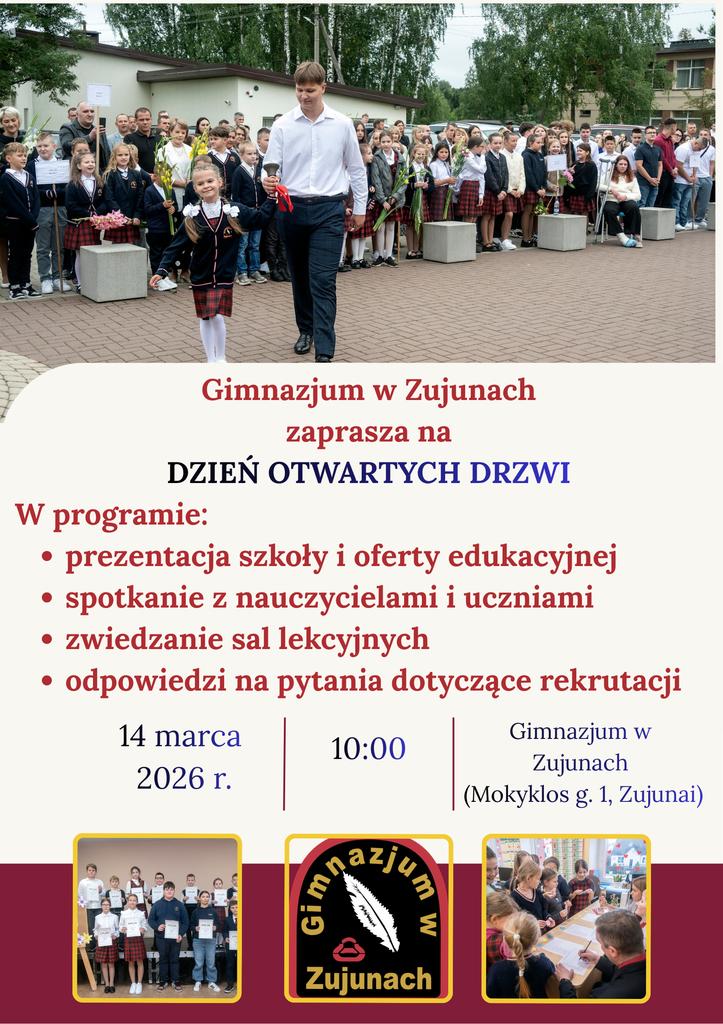 Gimnazjum w Zujunach
zaprasza na
DZIEŃ OTWARTYCH DRZWI

W programie:
• prezentacja szkoły i oferty edukacyjnej
• spotkanie z nauczycielami i uczniami
• zwiedzanie sal lekcyjnych
• odpowiedzi na pytania dotyczące rekrutacji

14 marca
2026 r.

10:00

Gimnazjum w
Zujunach
(Mokyklos g. 1, Zujunai)

Gimnazjum w
Zujunach